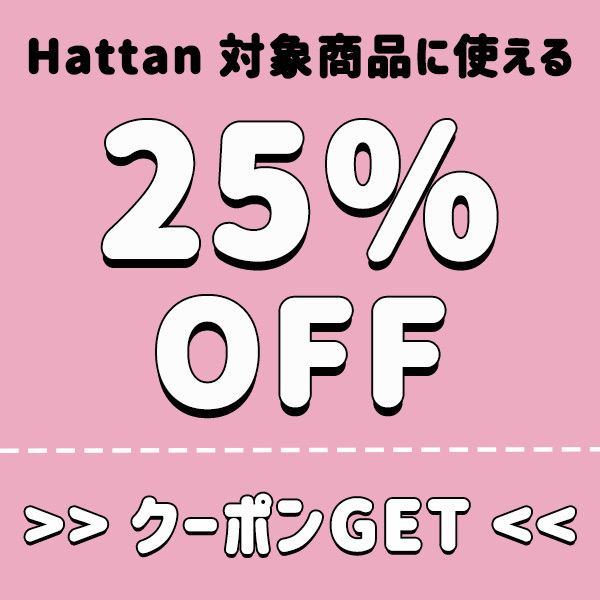 Hattan 対象商品に使える

25%
OFF

>> クーポンGET <<